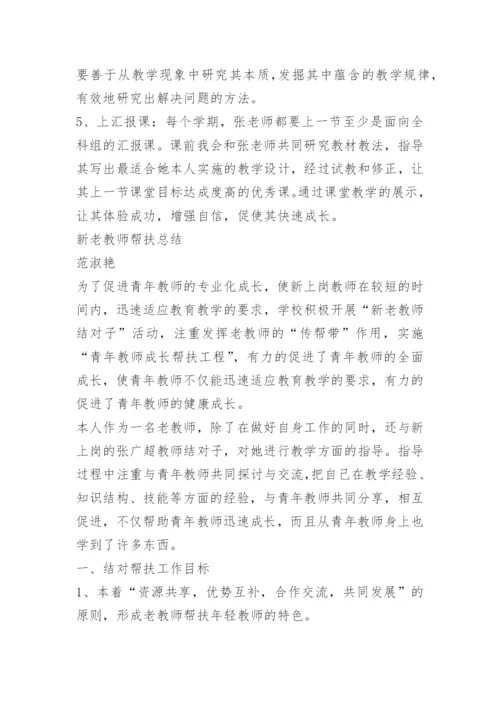 要善于从教学现象中研究其本质，发掘其中蕴含的教学规律，有效地研究出解决问题的方法。

5、上汇报课：每个学期，张老师都要上一节至少是面向全科组的汇报课。课前我会和张老师共同研究教材教法，指导其写出最适合她本人实施的教学设计，经过试教和修正，让其上一节课堂目标达成度高的优秀课。通过课堂教学的展示，让其体验成功，增强自信，促使其快速成长。

新老教师帮扶总结

范淑艳

为了促进青年教师的专业化成长，使新上岗教师在较短的时间内，迅速适应教育教学的要求，学校积极开展“新老教师结对子”活动，注重发挥老教师的“传帮带”作用，实施“青年教师成长帮扶工程”，有力的促进了青年教师的全面成长，使青年教师不仅能迅速适应教育教学的要求，有力的促进了青年教师的健康成长。

本人作为一名老教师，除了在做好自身工作的同时，还与新上岗的张广超教师结对子，对她进行教学方面的指导。指导过程中注重与青年教师共同探讨与交流，把自己在教学经验、知识结构、技能等方面的经验，与青年教师共同分享，相互促进，不仅帮助青年教师迅速成长，而且从青年教师身上也学到了许多东西。

一、结对帮扶工作目标

1、本着“资源共享，优势互补，合作交流，共同发展”的原则，形成老教师帮扶年轻教师的特色。